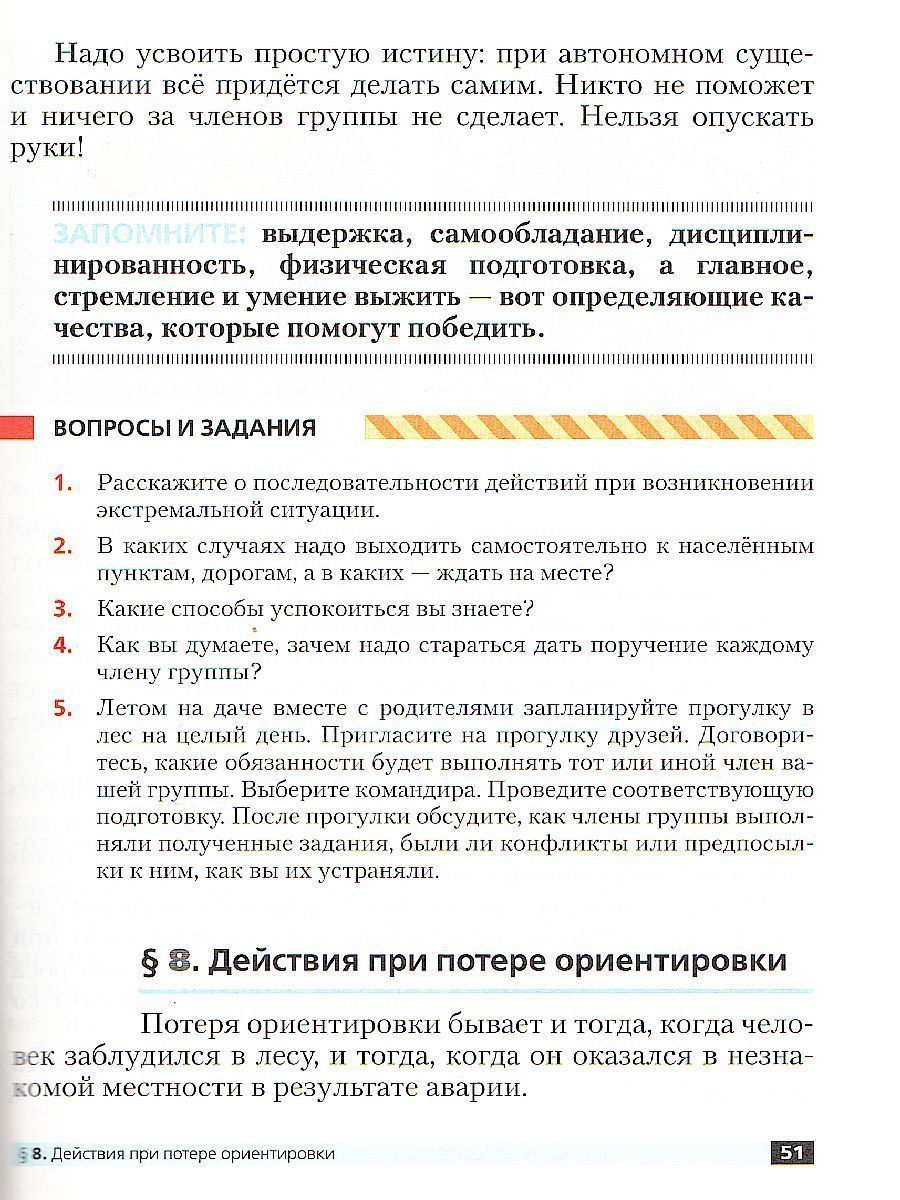 Надо усвоить простую истину: при автономном существовании всё придётся делать самим. Никто не поможет и ничего за членов группы не сделает. Нельзя опускать руки!

ЗАПОМНИТЕ: выдержка, самообладание, дисциплинированность, физическая подготовка, а главное, стремление и умение выжить — вот определяющие качества, которые помогут победить.

ВОПРОСЫ И ЗАДАНИЯ

1. Расскажите о последовательности действий при возникновении экстремальной ситуации.
2. В каких случаях надо выходить самостоятельно к населённым пунктам, дорогам, а в каких — ждать на месте?
3. Какие способы успокоиться вы знаете?
4. Как вы думаете, зачем надо стараться дать поручение каждому члену группы?
5. Летом на даче вместе с родителями запланируйте прогулку в лес на целый день. Пригласите на прогулку друзей. Договоритесь, какие обязанности будет выполнять тот или иной член вашей группы. Выберите командира. Проведите соответствующую подготовку. После прогулки обсудите, как члены группы выполняли полученные задания, были ли конфликты или предпосылки к ним, как вы их устраняли.

§ 8. Действия при потере ориентировки

Потеря ориентировки бывает и тогда, когда человек заблудился в лесу, и тогда, когда он оказался в незнакомой местности в результате аварии.

§ 8. Действия при потере ориентировки 51